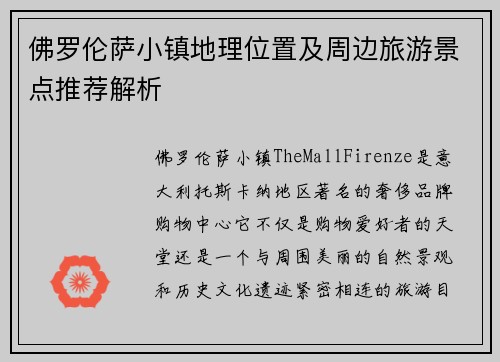 佛罗伦萨小镇地理位置及周边旅游景点推荐解析

佛罗伦萨小镇TheMallFirenze是意大利托斯卡纳地区著名的奢侈品牌购物中心它不仅是购物爱好者的天堂还是一个与周围美丽的自然景观和历史文化遗迹紧密相连的旅游目